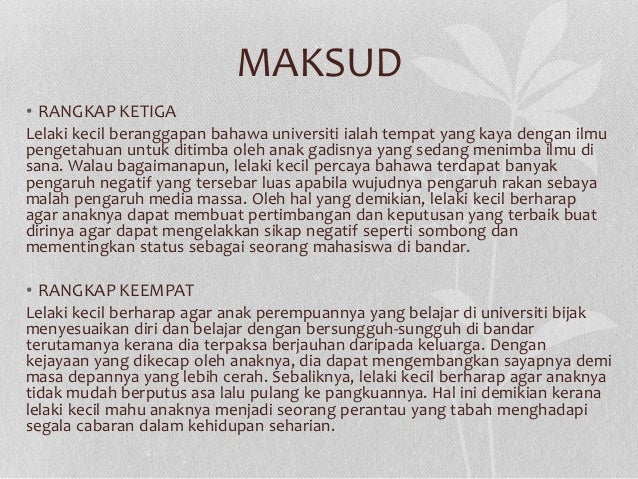 MAKSUD

• RANGKAP KETIGA

Lelaki kecil beranggapan bahawa universiti ialah tempat yang kaya dengan ilmu pengetahuan untuk ditimba oleh anak gadisnya yang sedang menimba ilmu di sana. Walau bagaimanapun, lelaki kecil percaya bahawa terdapat banyak pengaruh negatif yang tersebar luas apabila wujudnya pengaruh rakan sebaya malah pengaruh media massa. Oleh hal yang demikian, lelaki kecil berharap agar anaknya dapat membuat pertimbangan dan keputusan yang terbaik buat dirinya agar dapat mengelakkan sikap negatif seperti sombong dan mementingkan status sebagai seorang mahasiswa di bandar.

• RANGKAP KEEMPAT

Lelaki kecil berharap agar anak perempuannya yang belajar di universiti bijak menyesuaikan diri dan belajar dengan bersungguh-sungguh di bandar terutamanya kerana dia terpaksa berjauhan daripada keluarga. Dengan kejayaan yang dikecap oleh anaknya, dia dapat mengembangkan sayapnya demi masa depannya yang lebih cerah. Sebaliknya, lelaki kecil berharap agar anaknya tidak mudah berputus asa lalu pulang ke pangkuannya. Hal ini demikian kerana lelaki kecil mahu anaknya menjadi seorang perantau yang tabah menghadapi segala cabaran dalam kehidupan seharian.